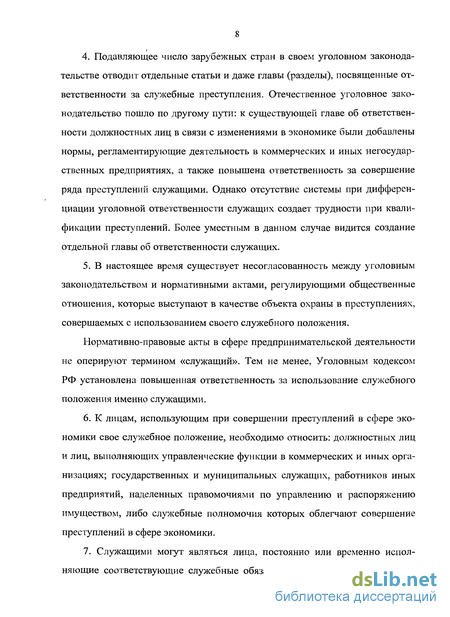 8

4. Подавляющее число зарубежных стран в своем уголовном законодательстве отводит отдельные статьи и даже главы (разделы), посвященные ответственности за служебные преступления. Отечественное уголовное законодательство пошло по другому пути: к существующей главе об ответственности должностных лиц в связи с изменениями в экономике были добавлены нормы, регламентирующие деятельность в коммерческих и иных негосударственных предприятиях, а также повышена ответственность за совершение ряда преступлений служащими. Однако отсутствие системы при дифференциации уголовной ответственности служащих создает трудности при квалификации преступлений. Более уместным в данном случае видится создание отдельной главы об ответственности служащих.

5. В настоящее время существует несогласованность между уголовным законодательством и нормативными актами, регулирующими общественные отношения, которые выступают в качестве объекта охраны в преступлениях, совершаемых с использованием своего служебного положения.

Нормативно-правовые акты в сфере предпринимательской деятельности не оперируют термином «служащий». Тем не менее, Уголовным кодексом РФ установлена повышенная ответственность за использование служебного положения именно служащими.

6. К лицам, использующим при совершении преступлений в сфере экономики свое служебное положение, необходимо относить: должностных лиц и лиц, выполняющих управленческие функции в коммерческих и иных организациях; государственных и муниципальных служащих, работников иных предприятий, наделенных правомочиями по управлению и распоряжению имуществом, либо служебные полномочия которых облегчают совершение преступлений в сфере экономики.

7. Служащими могут являться лица, постоянно или временно исполняющие соответствующие служебные обяз

dsLib.net
библиотека диссертаций